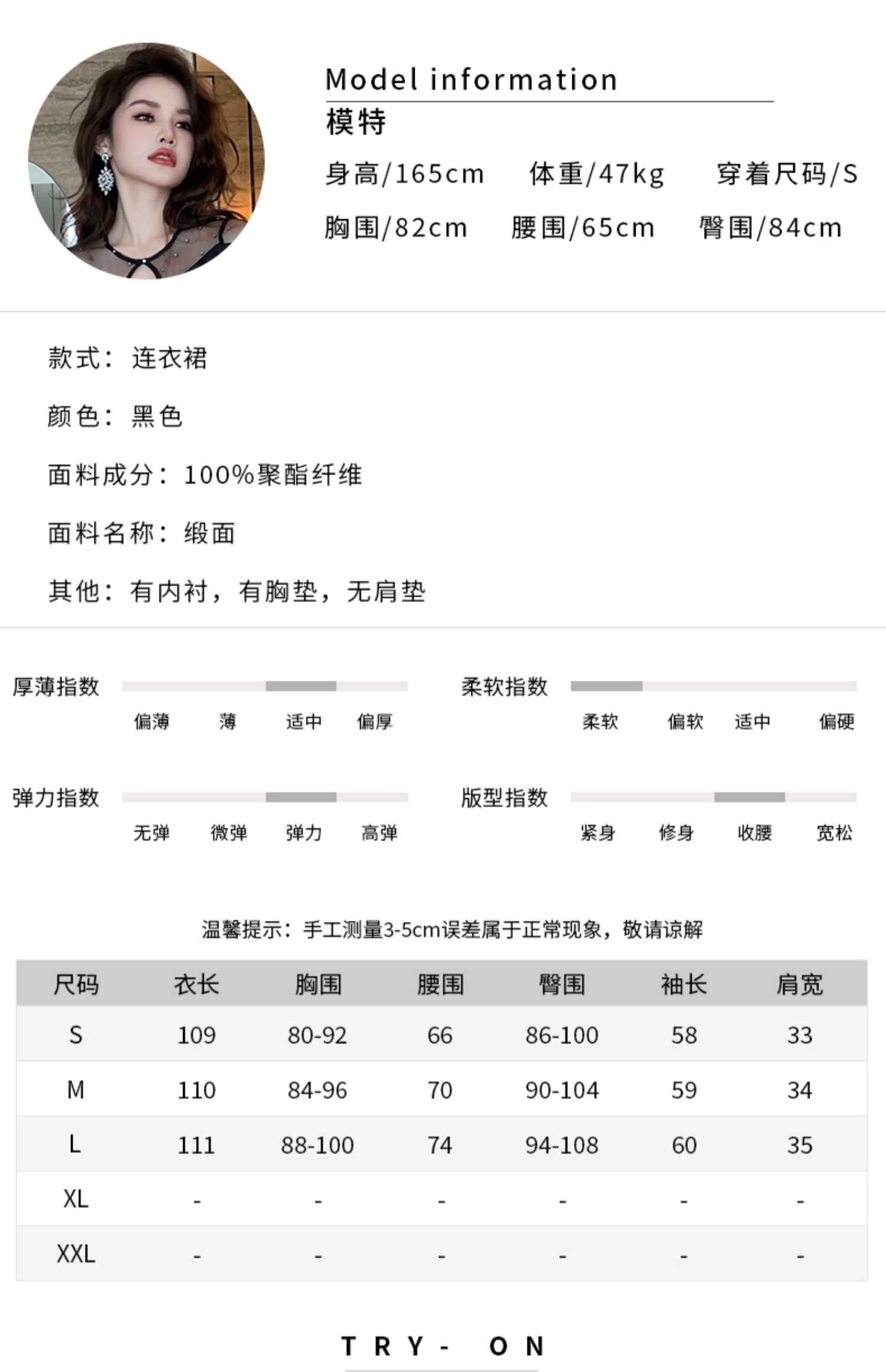 Model information
模特
身高/165cm 体重/47kg 穿着尺码/S
胸围/82cm 腰围/65cm 臀围/84cm

款式：连衣裙

颜色：黑色

面料成分：100%聚酯纤维

面料名称：缎面

其他：有内衬，有胸垫，无肩垫

厚薄指数
偏薄 薄 适中 偏厚

柔软指数
柔软 偏软 适中 偏硬

弹力指数
无弹 微弹 弹力 高弹

版型指数
紧身 修身 收腰 宽松

温馨提示：手工测量3-5cm误差属于正常现象，敬请谅解

| 尺码 | 衣长 | 胸围 | 腰围 | 臀围 | 袖长 | 肩宽 |
|---|---|---|---|---|---|---|
| S | 109 | 80-92 | 66 | 86-100 | 58 | 33 |
| M | 110 | 84-96 | 70 | 90-104 | 59 | 34 |
| L | 111 | 88-100 | 74 | 94-108 | 60 | 35 |
| XL | - | - | - | - | - | - |
| XXL | - | - | - | - | - | - |

TRY- ON